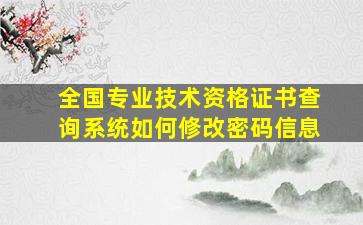 全国专业技术资格证书查询系统如何修改密码信息